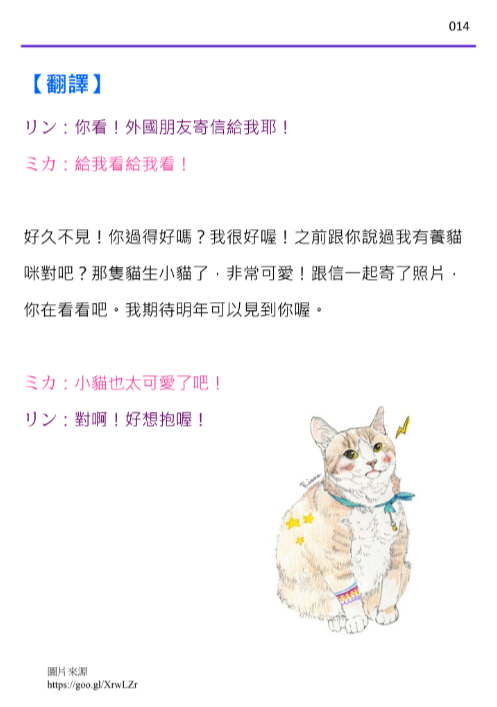 014

【翻譯】

リン：你看！外國朋友寄信給我耶！

ミカ：給我看給我看！

好久不見！你過得好嗎？我很好喔！之前跟你說過我有養貓咪對吧？那隻貓生小貓了，非常可愛！跟信一起寄了照片，你在看看吧。我期待明年可以見到你喔。

ミカ：小貓也太可愛了吧！

リン：對啊！好想抱喔！

圖片來源
https://goo.gl/XrwLZr